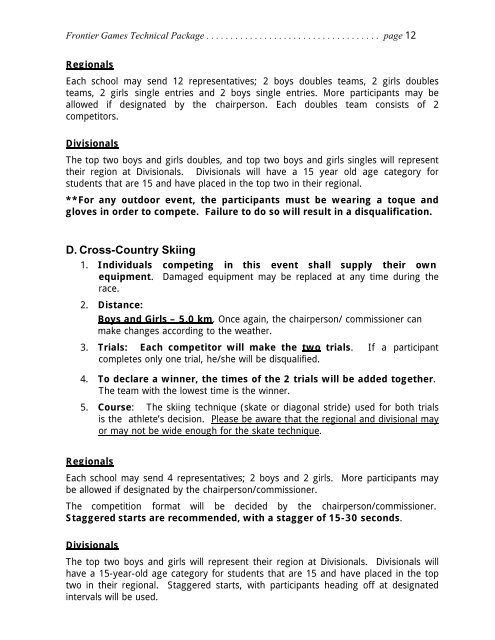 Frontier Games Technical Package page 12

Regionals

Each school may send 12 representatives; 2 boys doubles teams, 2 girls doubles teams, 2 girls single entries and 2 boys single entries. More participants may be allowed if designated by the chairperson. Each doubles team consists of 2 competitors.

Divisionals

The top two boys and girls doubles, and top two boys and girls singles will represent their region at Divisionals. Divisionals will have a 15 year old age category for students that are 15 and have placed in the top two in their regional.

**For any outdoor event, the participants must be wearing a toque and gloves in order to compete. Failure to do so will result in a disqualification.

D. Cross-Country Skiing

1. Individuals competing in this event shall supply their own equipment. Damaged equipment may be replaced at any time during the race.

2. Distance:
Boys and Girls – 5.0 km. Once again, the chairperson/ commissioner can make changes according to the weather.

3. Trials: Each competitor will make the two trials. If a participant completes only one trial, he/she will be disqualified.

4. To declare a winner, the times of the 2 trials will be added together. The team with the lowest time is the winner.

5. Course: The skiing technique (skate or diagonal stride) used for both trials is the athlete's decision. Please be aware that the regional and divisional may or may not be wide enough for the skate technique.

Regionals

Each school may send 4 representatives; 2 boys and 2 girls. More participants may be allowed if designated by the chairperson/commissioner.

The competition format will be decided by the chairperson/commissioner. Staggered starts are recommended, with a stagger of 15-30 seconds.

Divisionals

The top two boys and girls will represent their region at Divisionals. Divisionals will have a 15-year-old age category for students that are 15 and have placed in the top two in their regional. Staggered starts, with participants heading off at designated intervals will be used.